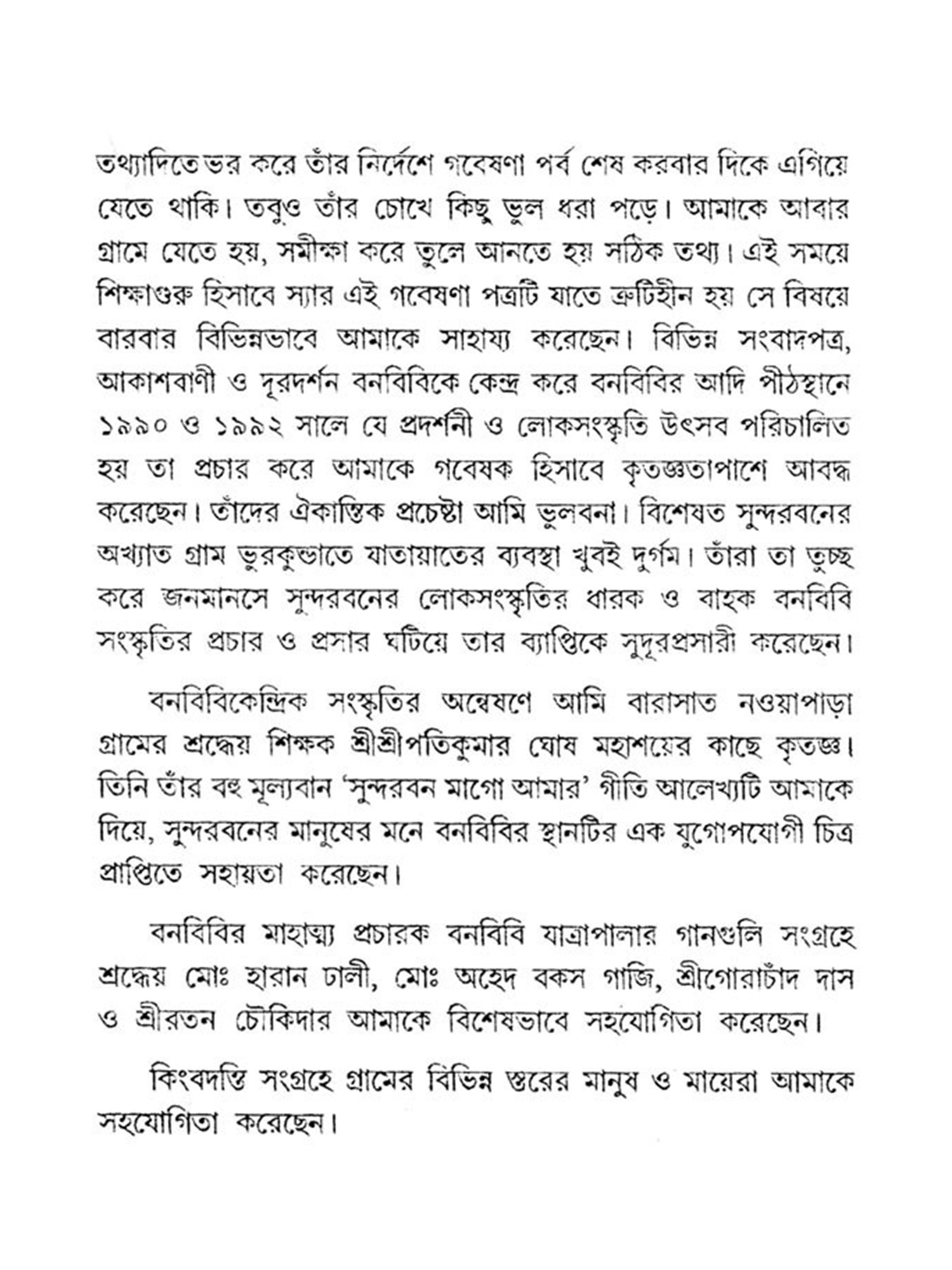 তথ্যাদিতে ভর করে তাঁর নির্দেশে গবেষণা পর্ব শেষ করবার দিকে এগিয়ে যেতে থাকি। তবুও তাঁর চোখে কিছু ভুল ধরা পড়ে। আমাকে আবার গ্রামে যেতে হয়, সমীক্ষা করে তুলে আনতে হয় সঠিক তথ্য। এই সময়ে শিক্ষাগুরু হিসাবে স্যার এই গবেষণা পত্রটি যাতে ত্রুটিহীন হয় সে বিষয়ে বারবার বিভিন্নভাবে আমাকে সাহায্য করেছেন। বিভিন্ন সংবাদপত্র, আকাশবাণী ও দূরদর্শন বনবিবিকে কেন্দ্র করে বনবিবির আদি পীঠস্থানে ১৯৯০ ও ১৯৯২ সালে যে প্রদর্শনী ও লোকসংস্কৃতি উৎসব পরিচালিত হয় তা প্রচার করে আমাকে গবেষক হিসাবে কৃতজ্ঞতাপাশে আবদ্ধ করেছেন। তাঁদের ঐকান্তিক প্রচেষ্টা আমি ভুলবনা। বিশেষত সুন্দরবনের অখ্যাত গ্রাম ভুরকুন্ডাতে যাতায়াতের ব্যবস্থা খুবই দুর্গম। তাঁরা তা তুচ্ছ করে জনমানসে সুন্দরবনের লোকসংস্কৃতির ধারক ও বাহক বনবিবি সংস্কৃতির প্রচার ও প্রসার ঘটিয়ে তার ব্যাপ্তিকে সুদূরপ্রসারী করেছেন।

বনবিবিকেন্দ্রিক সংস্কৃতির অন্বেষণে আমি বারাসাত নওয়াপাড়া গ্রামের শ্রদ্ধেয় শিক্ষক শ্রীশ্রীপতিকুমার ঘোষ মহাশয়ের কাছে কৃতজ্ঞ। তিনি তাঁর বহু মূল্যবান 'সুন্দরবন মাগো আমার' গীতি আলেখ্যটি আমাকে দিয়ে, সুন্দরবনের মানুষের মনে বনবিবির স্থানটির এক যুগোপযোগী চিত্র প্রাপ্তিতে সহায়তা করেছেন।

বনবিবির মাহাত্ম্য প্রচারক বনবিবি যাত্রাপালার গানগুলি সংগ্রহে শ্রদ্ধেয় মোঃ হারান ঢালী, মোঃ অহেদ বকস গাজি, শ্রীগোরাচাঁদ দাস ও শ্রীরতন চৌকিদার আমাকে বিশেষভাবে সহযোগিতা করেছেন।

কিংবদন্তি সংগ্রহে গ্রামের বিভিন্ন স্তরের মানুষ ও মায়েরা আমাকে সহযোগিতা করেছেন।